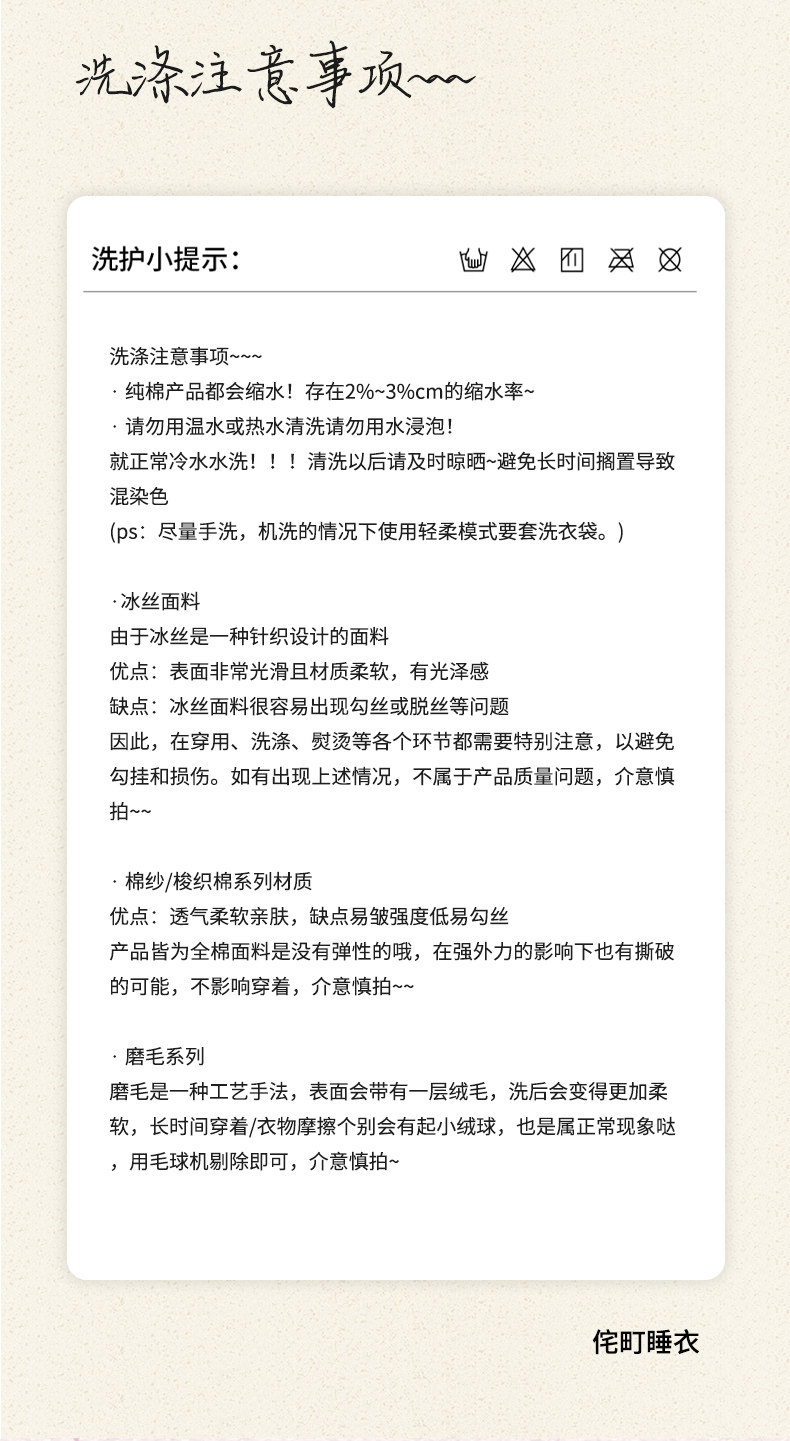 洗涤注意事项~~~

洗护小提示：

洗涤注意事项~~~
· 纯棉产品都会缩水！存在2%~3%cm的缩水率~
· 请勿用温水或热水清洗请勿用水浸泡！
就正常冷水水洗！！！清洗以后请及时晾晒~避免长时间搁置导致混染色
(ps：尽量手洗，机洗的情况下使用轻柔模式要套洗衣袋。)

·冰丝面料
由于冰丝是一种针织设计的面料
优点：表面非常光滑且材质柔软，有光泽感
缺点：冰丝面料很容易出现勾丝或脱丝等问题
因此，在穿用、洗涤、熨烫等各个环节都需要特别注意，以避免勾挂和损伤。如有出现上述情况，不属于产品质量问题，介意慎拍~~

· 棉纱/梭织棉系列材质
优点：透气柔软亲肤，缺点易皱强度低易勾丝
产品皆为全棉面料是没有弹性的哦，在强外力的影响下也有撕破的可能，不影响穿着，介意慎拍~~

· 磨毛系列
磨毛是一种工艺手法，表面会带有一层绒毛，洗后会变得更加柔软，长时间穿着/衣物摩擦个别会有起小绒球，也是属正常现象哒，用毛球机剔除即可，介意慎拍~

侘町睡衣